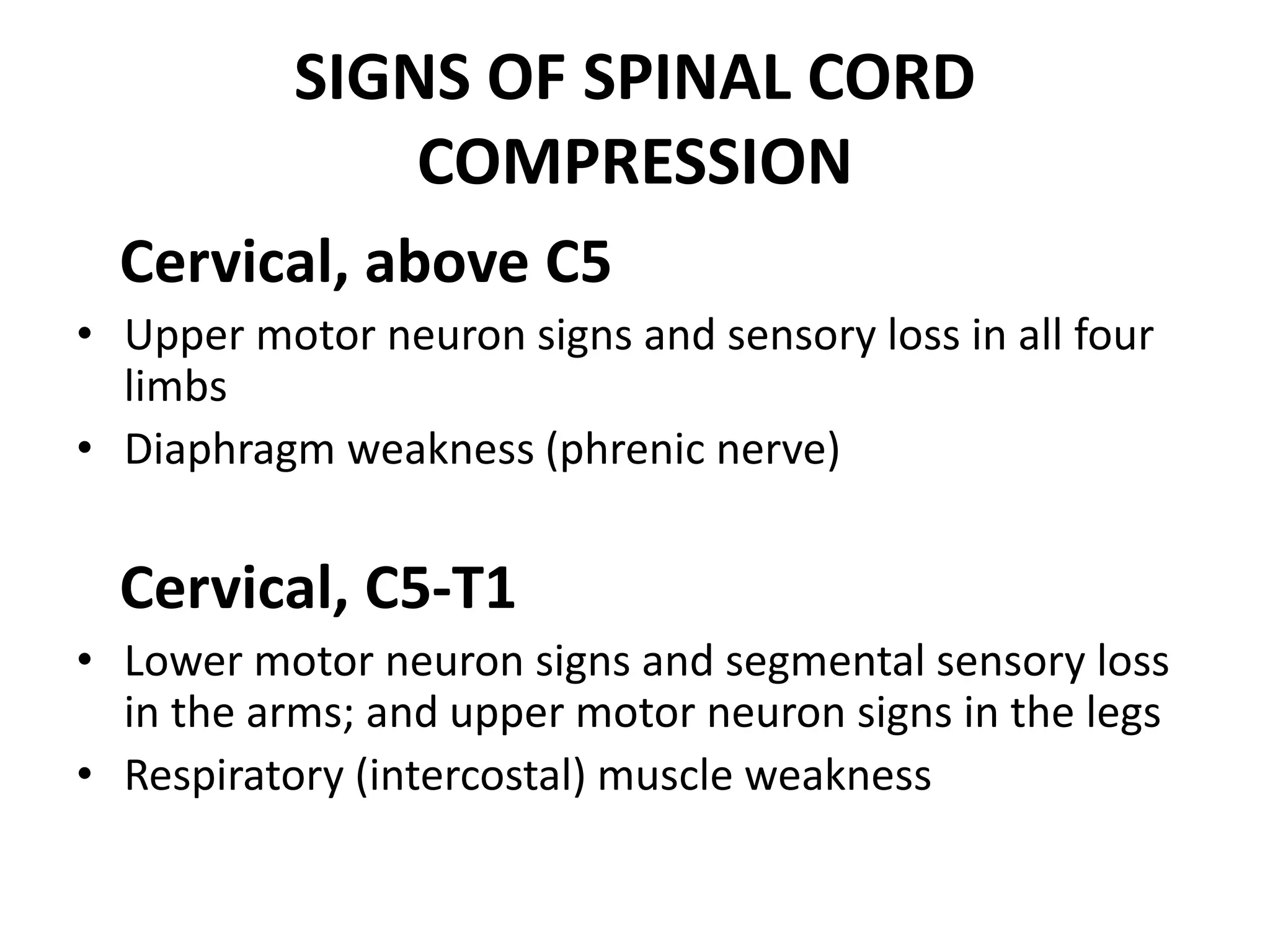 SIGNS OF SPINAL CORD COMPRESSION

Cervical, above C5

• Upper motor neuron signs and sensory loss in all four limbs
• Diaphragm weakness (phrenic nerve)

Cervical, C5-T1

• Lower motor neuron signs and segmental sensory loss in the arms; and upper motor neuron signs in the legs
• Respiratory (intercostal) muscle weakness